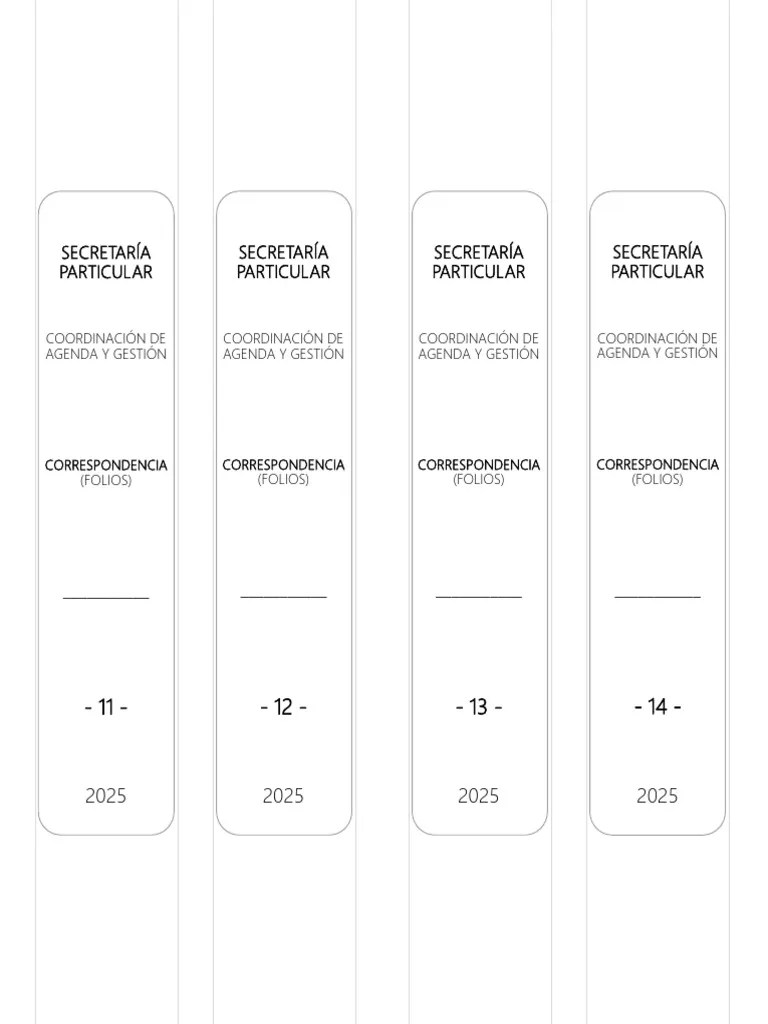 SECRETARÍA PARTICULAR

COORDINACIÓN DE AGENDA Y GESTIÓN

CORRESPONDENCIA
(FOLIOS)

___________

- 11 -

2025

SECRETARÍA PARTICULAR

COORDINACIÓN DE AGENDA Y GESTIÓN

CORRESPONDENCIA
(FOLIOS)

___________

- 12 -

2025

SECRETARÍA PARTICULAR

COORDINACIÓN DE AGENDA Y GESTIÓN

CORRESPONDENCIA
(FOLIOS)

___________

- 13 -

2025

SECRETARÍA PARTICULAR

COORDINACIÓN DE AGENDA Y GESTIÓN

CORRESPONDENCIA
(FOLIOS)

___________

- 14 -

2025